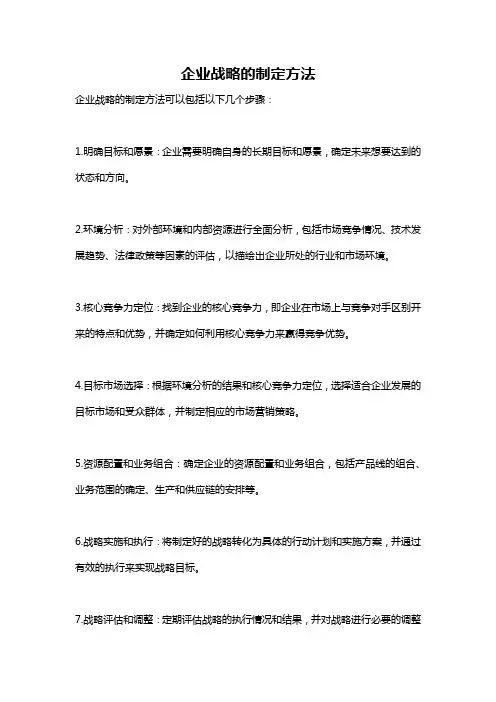 企业战略的制定方法

企业战略的制定方法可以包括以下几个步骤：

1.明确目标和愿景：企业需要明确自身的长期目标和愿景，确定未来想要达到的状态和方向。

2.环境分析：对外部环境和内部资源进行全面分析，包括市场竞争情况、技术发展趋势、法律政策等因素的评估，以描绘出企业所处的行业和市场环境。

3.核心竞争力定位：找到企业的核心竞争力，即企业在市场上与竞争对手区别开来的特点和优势，并确定如何利用核心竞争力来赢得竞争优势。

4.目标市场选择：根据环境分析的结果和核心竞争力定位，选择适合企业发展的目标市场和受众群体，并制定相应的市场营销策略。

5.资源配置和业务组合：确定企业的资源配置和业务组合，包括产品线的组合、业务范围的确定、生产和供应链的安排等。

6.战略实施和执行：将制定好的战略转化为具体的行动计划和实施方案，并通过有效的执行来实现战略目标。

7.战略评估和调整：定期评估战略的执行情况和结果，并对战略进行必要的调整